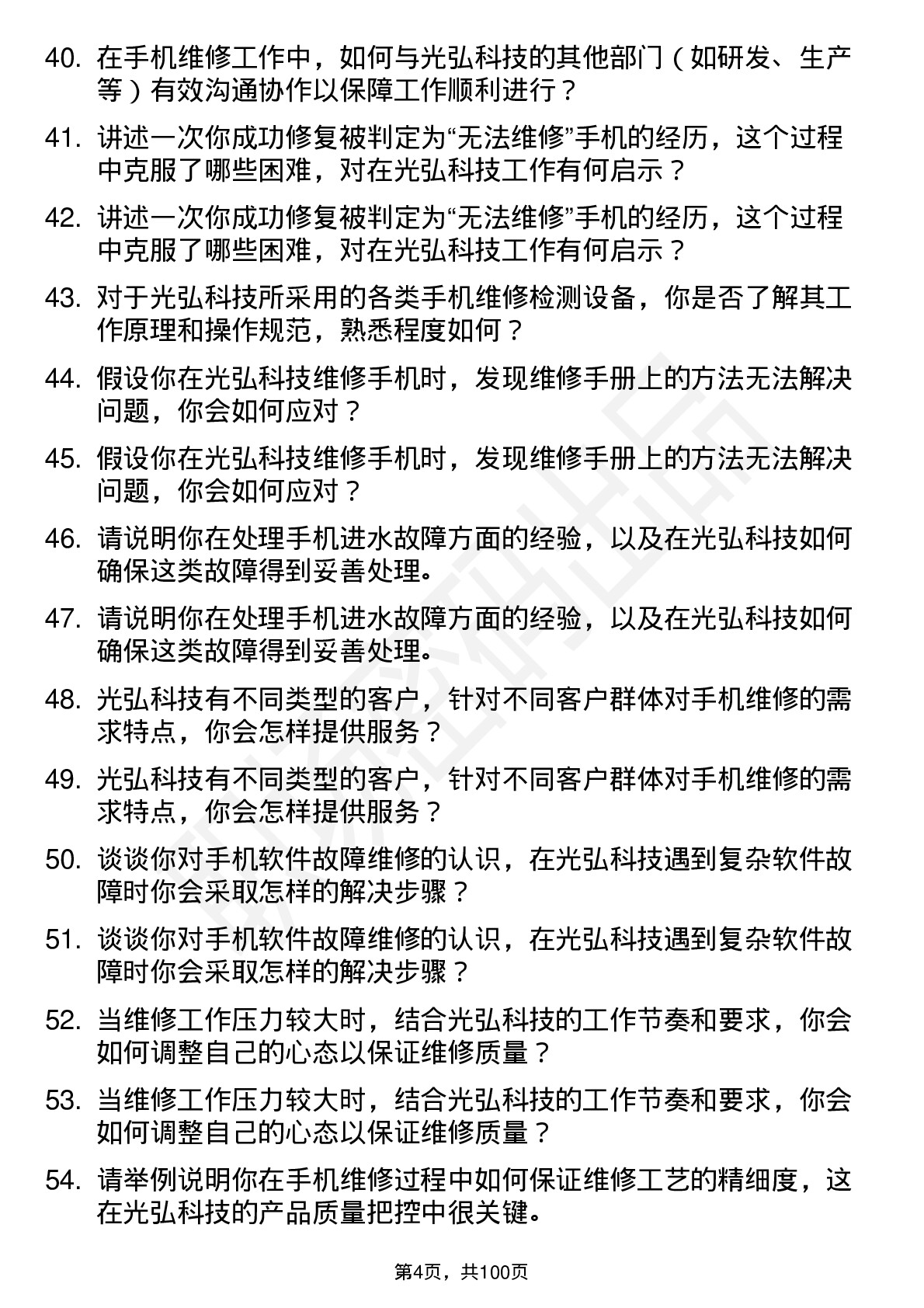 40. 在手机维修工作中，如何与光弘科技的其他部门（如研发、生产等）有效沟通协作以保障工作顺利进行？

41. 讲述一次你成功修复被判定为“无法维修”手机的经历，这个过程中克服了哪些困难，对在光弘科技工作有何启示？

42. 讲述一次你成功修复被判定为“无法维修”手机的经历，这个过程中克服了哪些困难，对在光弘科技工作有何启示？

43. 对于光弘科技所采用的各类手机维修检测设备，你是否了解其工作原理和操作规范，熟悉程度如何？

44. 假设你在光弘科技维修手机时，发现维修手册上的方法无法解决问题，你会如何应对？

45. 假设你在光弘科技维修手机时，发现维修手册上的方法无法解决问题，你会如何应对？

46. 请说明你在处理手机进水故障方面的经验，以及在光弘科技如何确保这类故障得到妥善处理。

47. 请说明你在处理手机进水故障方面的经验，以及在光弘科技如何确保这类故障得到妥善处理。

48. 光弘科技有不同类型的客户，针对不同客户群体对手机维修的需求特点，你会怎样提供服务？

49. 光弘科技有不同类型的客户，针对不同客户群体对手机维修的需求特点，你会怎样提供服务？

50. 谈谈你对手机软件故障维修的认识，在光弘科技遇到复杂软件故障时你会采取怎样的解决步骤？

51. 谈谈你对手机软件故障维修的认识，在光弘科技遇到复杂软件故障时你会采取怎样的解决步骤？

52. 当维修工作压力较大时，结合光弘科技的工作节奏和要求，你会如何调整自己的心态以保证维修质量？

53. 当维修工作压力较大时，结合光弘科技的工作节奏和要求，你会如何调整自己的心态以保证维修质量？

54. 请举例说明你在手机维修过程中如何保证维修工艺的精细度，这在光弘科技的产品质量把控中很关键。

第4页，共100页